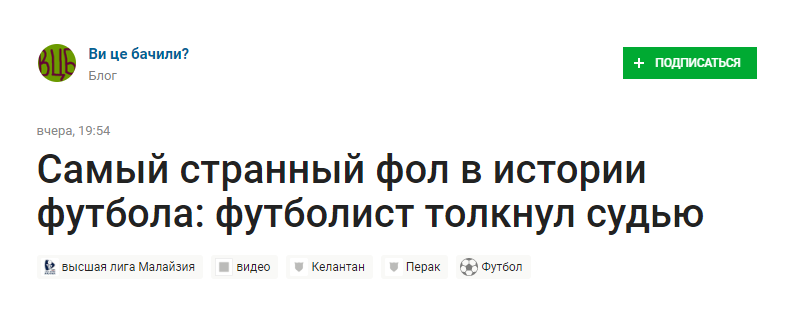 ВЦБ

Ви це бачили?
Блог

+ ПОДПИСАТЬСЯ

вчера, 19:54

Самый странный фол в истории футбола: футболист толкнул судью

высшая лига Малайзия
видео
Келантан
Перак
Футбол